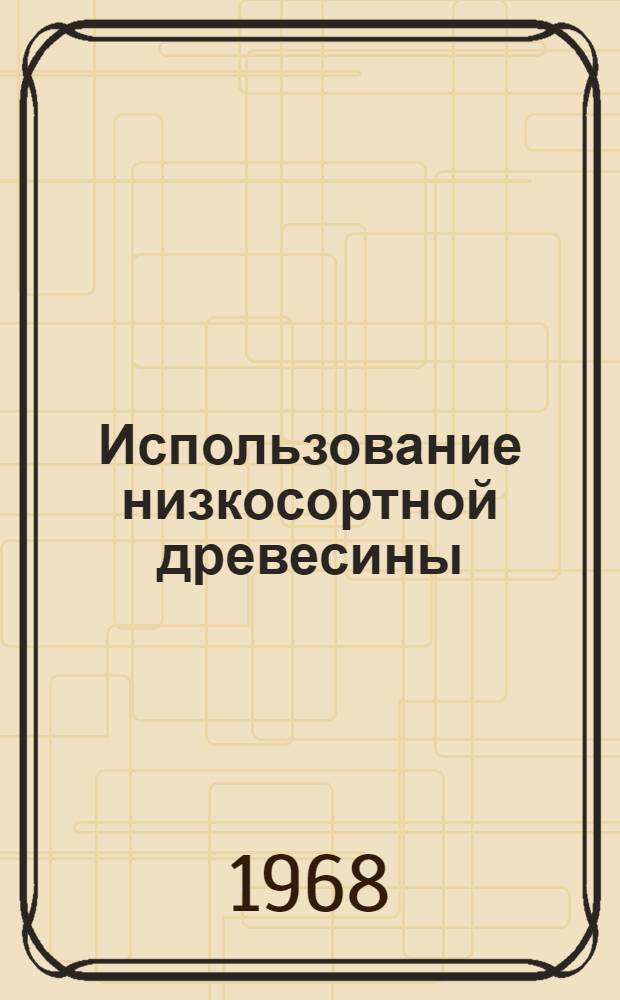 Использование низкосортной древесины

1968